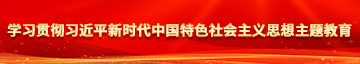 学习贯彻习近平新时代中国特色社会主义思想主题教育